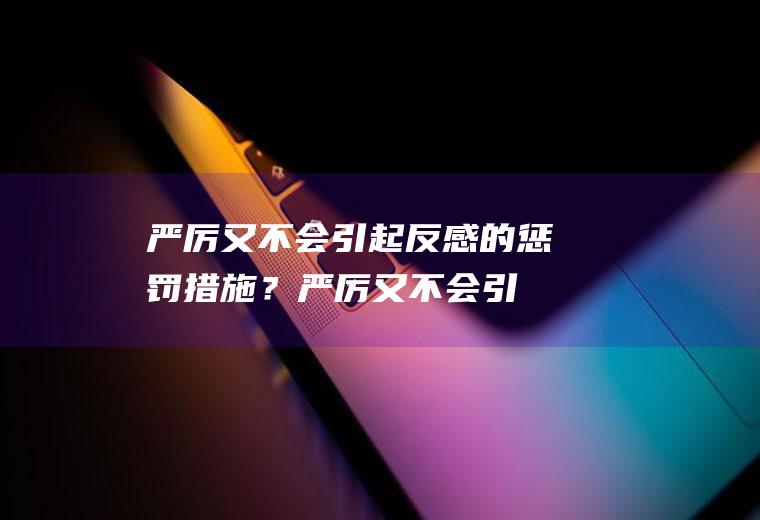 严厉又不会引起反感的惩罚措施？严厉又不会引